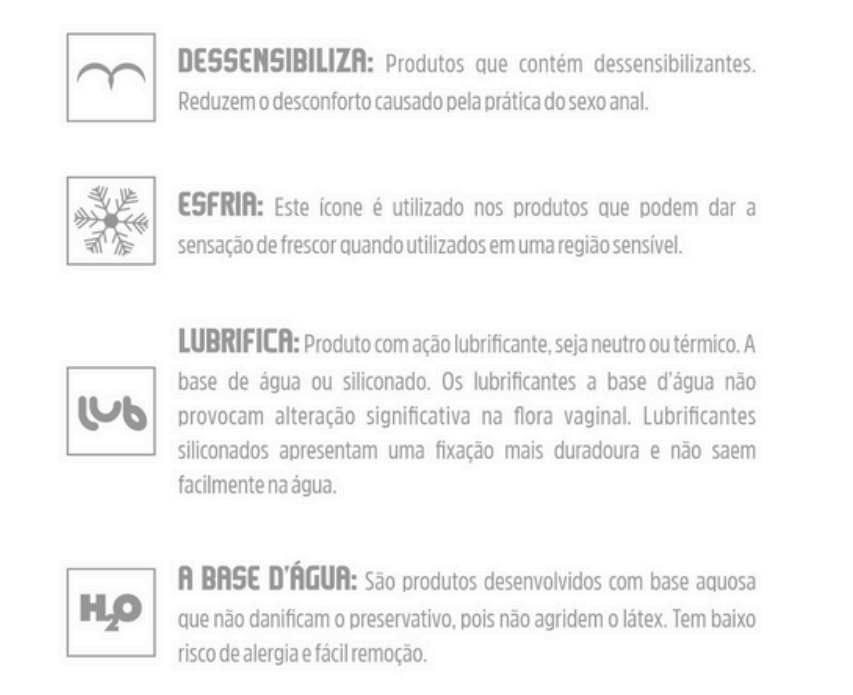 DESSENSIBILIZA: Produtos que contém dessensibilizantes. Reduzem o desconforto causado pela prática do sexo anal.

ESFRIA: Este ícone é utilizado nos produtos que podem dar a sensação de frescor quando utilizados em uma região sensível.

lub

LUBRIFICA: Produto com ação lubrificante, seja neutro ou térmico. A base de água ou siliconado. Os lubrificantes a base d'água não provocam alteração significativa na flora vaginal. Lubrificantes siliconados apresentam uma fixação mais duradoura e não saem facilmente na água.

$H_2O$

A BASE D'ÁGUA: São produtos desenvolvidos com base aquosa que não danificam o preservativo, pois não agridem o látex. Tem baixo risco de alergia e fácil remoção.